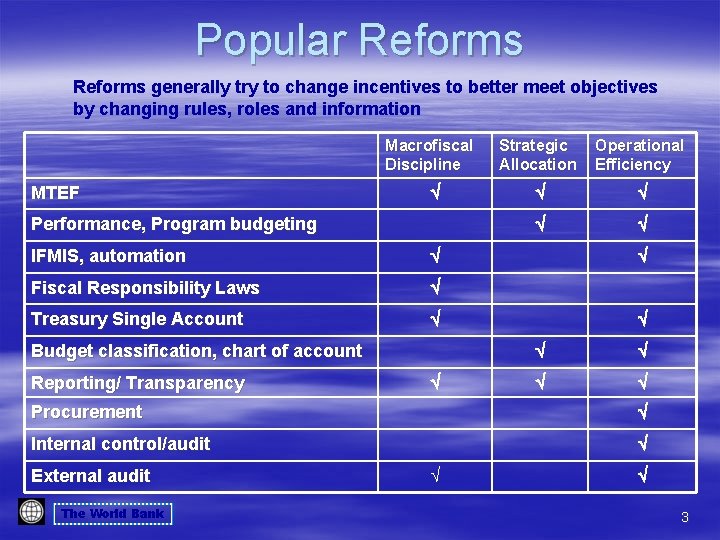 Popular Reforms

Reforms generally try to change incentives to better meet objectives by changing rules, roles and information

| | Macrofiscal Discipline | Strategic Allocation | Operational Efficiency |
|---|---|---|---|
| MTEF | √ | √ | √ |
| Performance, Program budgeting | | √ | √ |
| IFMIS, automation | √ | | √ |
| Fiscal Responsibility Laws | √ | | |
| Treasury Single Account | √ | | √ |
| Budget classification, chart of account | | √ | √ |
| Reporting/ Transparency | √ | √ | √ |
| Procurement | | | √ |
| Internal control/audit | | | √ |
| External audit | √ | | √ |

The World Bank

3